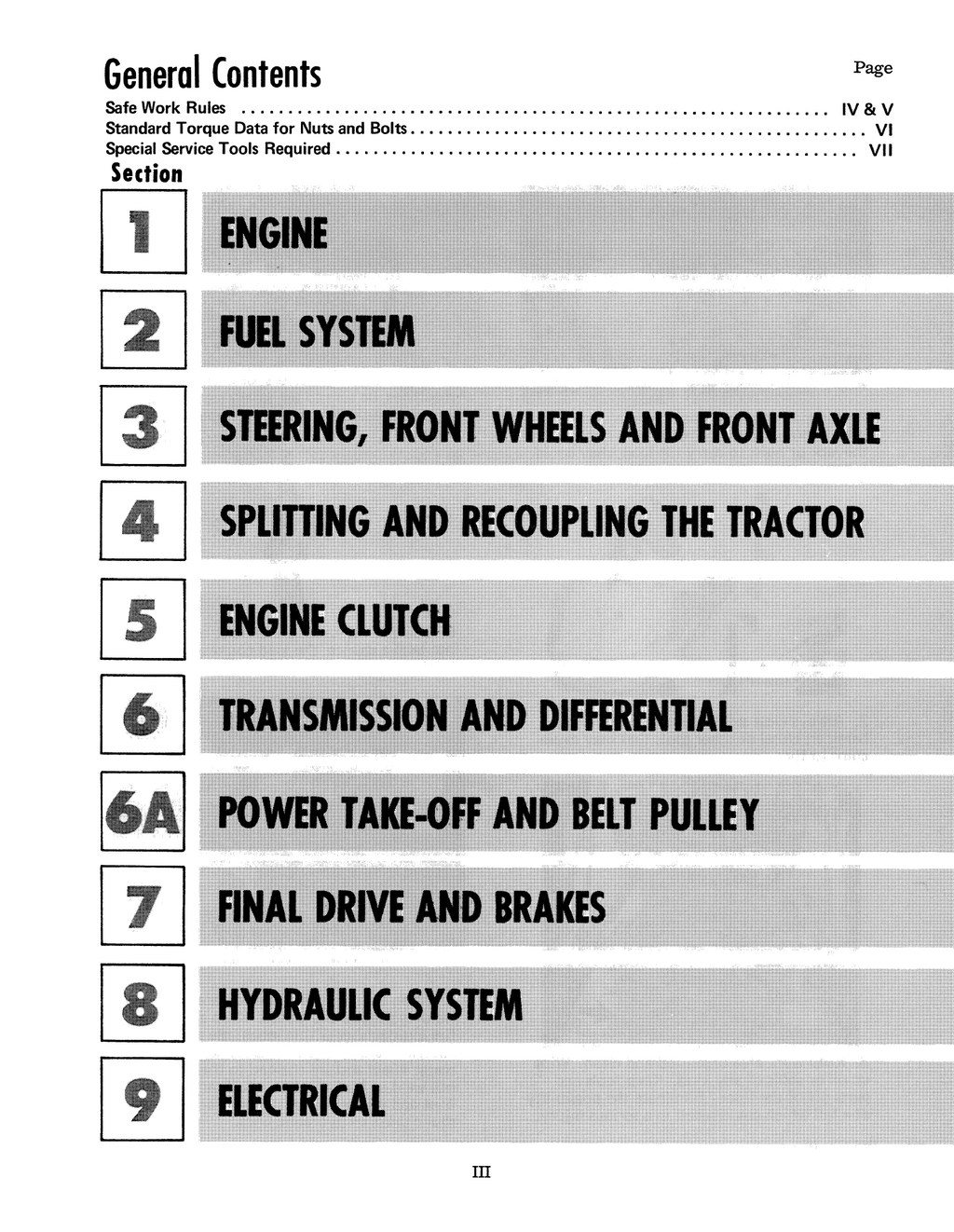 General Contents

Page

Safe Work Rules IV & V
Standard Torque Data for Nuts and Bolts VI
Special Service Tools Required VII

Section

1 ENGINE

2 FUEL SYSTEM

3 STEERING, FRONT WHEELS AND FRONT AXLE

4 SPLITTING AND RECOUPLING THE TRACTOR

5 ENGINE CLUTCH

6 TRANSMISSION AND DIFFERENTIAL

6A POWER TAKE-OFF AND BELT PULLEY

7 FINAL DRIVE AND BRAKES

8 HYDRAULIC SYSTEM

9 ELECTRICAL

III